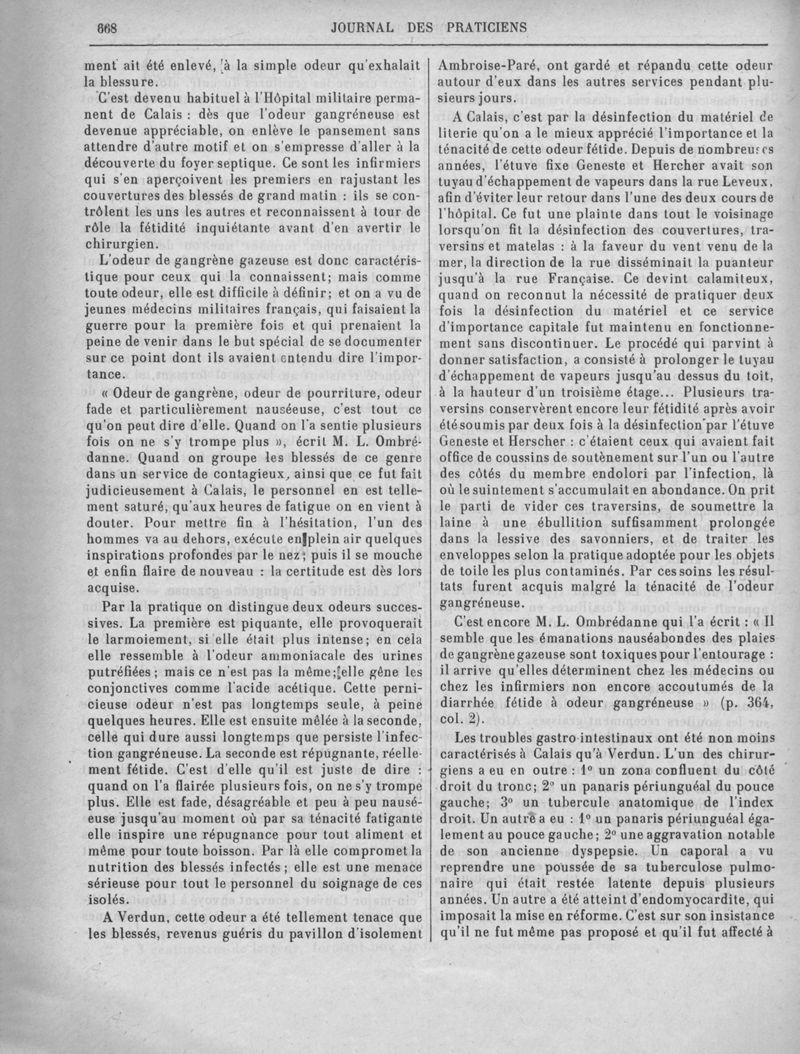 668 JOURNAL DES PRATICIENS

ment ait été enlevé, à la simple odeur qu'exhalait la blessure.

C'est devenu habituel à l'Hôpital militaire permanent de Calais : dès que l'odeur gangréneuse est devenue appréciable, on enlève le pansement sans attendre d'autre motif et on s'empresse d'aller à la découverte du foyer septique. Ce sont les infirmiers qui s'en aperçoivent les premiers en rajustant les couvertures des blessés de grand matin : ils se contrôlent les uns les autres et reconnaissent à tour de rôle la fétidité inquiétante avant d'en avertir le chirurgien.

L'odeur de gangrène gazeuse est donc caractéristique pour ceux qui la connaissent; mais comme toute odeur, elle est difficile à définir; et on a vu de jeunes médecins militaires français, qui faisaient la guerre pour la première fois et qui prenaient la peine de venir dans le but spécial de se documenter sur ce point dont ils avaient entendu dire l'importance.

« Odeur de gangrène, odeur de pourriture, odeur fade et particulièrement nauséeuse, c'est tout ce qu'on peut dire d'elle. Quand on l'a sentie plusieurs fois on ne s'y trompe plus », écrit M. L. Ombrédanne. Quand on groupe les blessés de ce genre dans un service de contagieux, ainsi que ce fut fait judicieusement à Calais, le personnel en est tellement saturé, qu'aux heures de fatigue on en vient à douter. Pour mettre fin à l'hésitation, l'un des hommes va au dehors, exécute en plein air quelques inspirations profondes par le nez; puis il se mouche et enfin flaire de nouveau : la certitude est dès lors acquise.

Par la pratique on distingue deux odeurs successives. La première est piquante, elle provoquerait le larmoiement, si elle était plus intense; en cela elle ressemble à l'odeur ammoniacale des urines putréfiées; mais ce n'est pas la même; elle gêne les conjonctives comme l'acide acétique. Cette pernicieuse odeur n'est pas longtemps seule, à peine quelques heures. Elle est ensuite mêlée à la seconde, celle qui dure aussi longtemps que persiste l'infection gangréneuse. La seconde est répugnante, réellement fétide. C'est d'elle qu'il est juste de dire : quand on l'a flairée plusieurs fois, on ne s'y trompe plus. Elle est fade, désagréable et peu à peu nauséeuse jusqu'au moment où par sa ténacité fatigante elle inspire une répugnance pour tout aliment et même pour toute boisson. Par là elle compromet la nutrition des blessés infectés; elle est une menace sérieuse pour tout le personnel du soignage de ces isolés.

A Verdun, cette odeur a été tellement tenace que les blessés, revenus guéris du pavillon d'isolement Ambroise-Paré, ont gardé et répandu cette odeur autour d'eux dans les autres services pendant plusieurs jours.

A Calais, c'est par la désinfection du matériel de literie qu'on a le mieux apprécié l'importance et la ténacité de cette odeur fétide. Depuis de nombreuses années, l'étuve fixe Geneste et Hercher avait son tuyau d'échappement de vapeurs dans la rue Leveux, afin d'éviter leur retour dans l'une des deux cours de l'hôpital. Ce fut une plainte dans tout le voisinage lorsqu'on fit la désinfection des couvertures, traversins et matelas : à la faveur du vent venu de la mer, la direction de la rue disséminait la puanteur jusqu'à la rue Française. Ce devint calamiteux, quand on reconnut la nécessité de pratiquer deux fois la désinfection du matériel et ce service d'importance capitale fut maintenu en fonctionnement sans discontinuer. Le procédé qui parvint à donner satisfaction, a consisté à prolonger le tuyau d'échappement de vapeurs jusqu'au dessus du toit, à la hauteur d'un troisième étage... Plusieurs traversins conservèrent encore leur fétidité après avoir été soumis par deux fois à la désinfection par l'étuve Geneste et Herscher : c'étaient ceux qui avaient fait office de coussins de soutènement sur l'un ou l'autre des côtés du membre endolori par l'infection, là où le suintement s'accumulait en abondance. On prit le parti de vider ces traversins, de soumettre la laine à une ébullition suffisamment prolongée dans la lessive des savonniers, et de traiter les enveloppes selon la pratique adoptée pour les objets de toile les plus contaminés. Par ces soins les résultats furent acquis malgré la ténacité de l'odeur gangréneuse.

C'est encore M. L. Ombrédanne qui l'a écrit : « Il semble que les émanations nauséabondes des plaies de gangrène gazeuse sont toxiques pour l'entourage : il arrive qu'elles déterminent chez les médecins ou chez les infirmiers non encore accoutumés de la diarrhée fétide à odeur gangréneuse » (p. 364, col. 2).

Les troubles gastro-intestinaux ont été non moins caractérisés à Calais qu'à Verdun. L'un des chirurgiens a eu en outre : 1° un zona confluent du côté droit du tronc; 2° un panaris périunguéal du pouce gauche; 3° un tubercule anatomique de l'index droit. Un autre a eu : 1° un panaris périunguéal également au pouce gauche; 2° une aggravation notable de son ancienne dyspepsie. Un caporal a vu reprendre une poussée de sa tuberculose pulmonaire qui était restée latente depuis plusieurs années. Un autre a été atteint d'endomyocardite, qui imposait la mise en réforme. C'est sur son insistance qu'il ne fut même pas proposé et qu'il fut affecté à